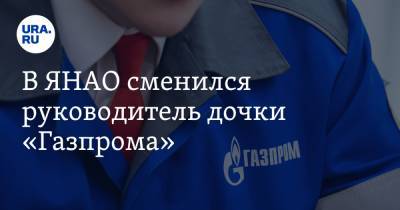 URA.RU

В ЯНАО сменился руководитель дочки «Газпрома»

ГАЗПРОМ